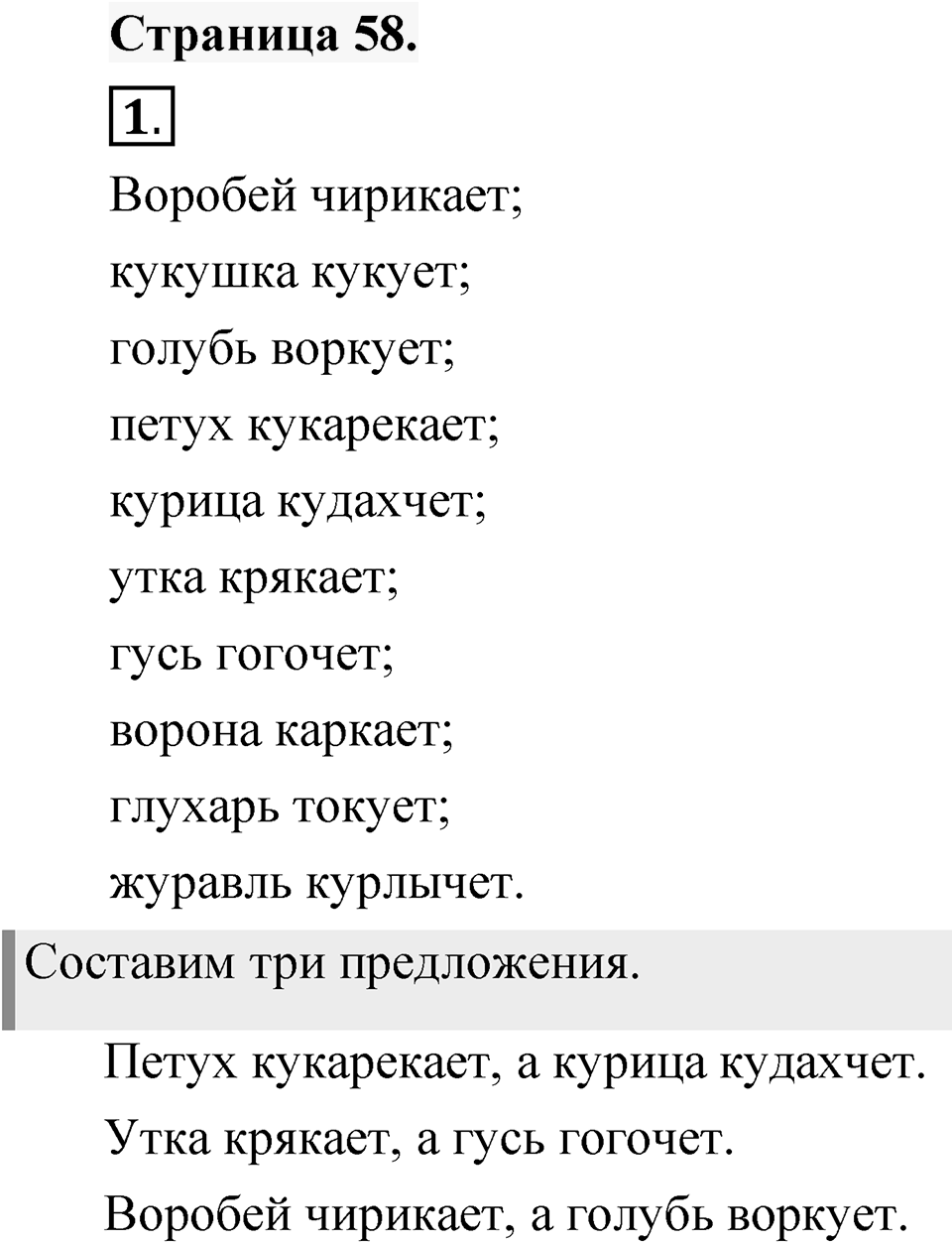 Страница 58.

1.

Воробей чирикает;
кукушка кукует;
голубь воркует;
петух кукарекает;
курица кудахчет;
утка крякает;
гусь гогочет;
ворона каркает;
глухарь токует;
журавль курлычет.

Составим три предложения.

Петух кукарекает, а курица кудахчет.
Утка крякает, а гусь гогочет.
Воробей чирикает, а голубь воркует.